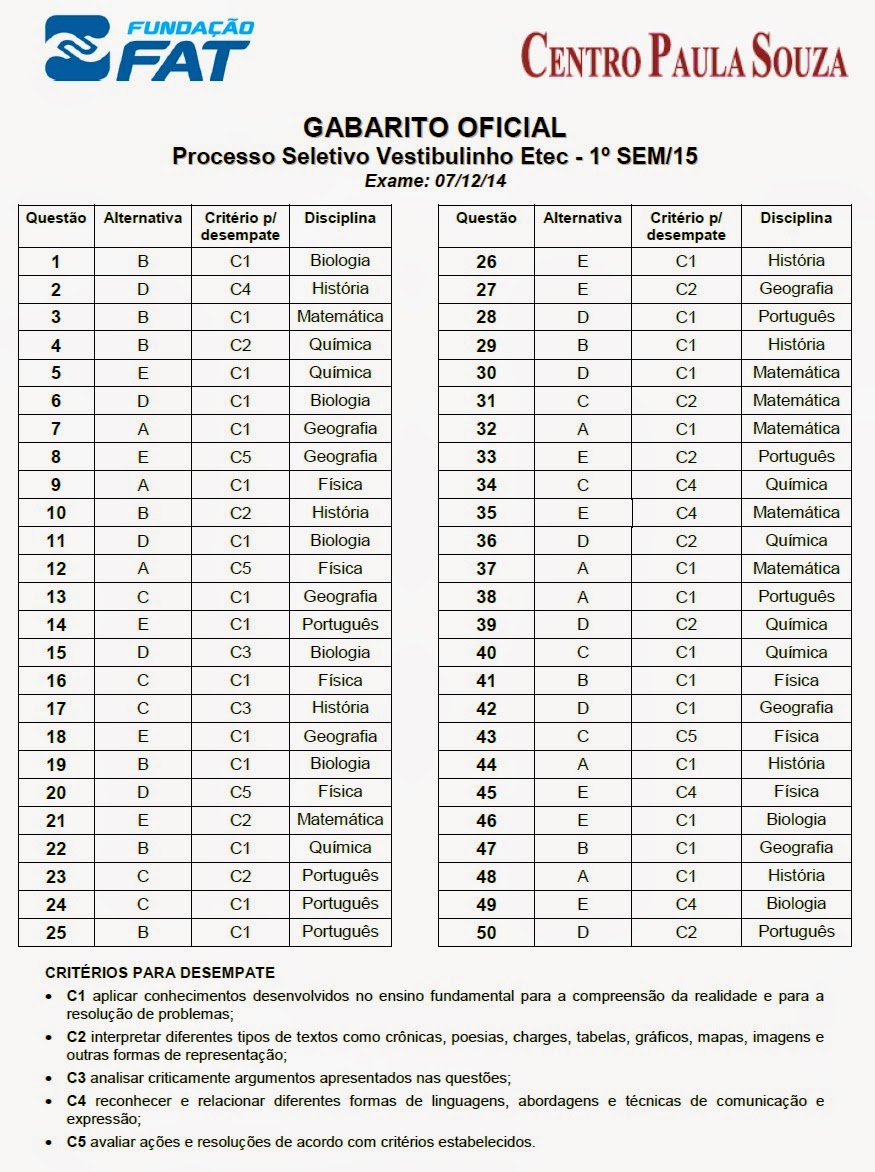 FUNDAÇÃO FAT

CENTRO PAULA SOUZA

GABARITO OFICIAL
Processo Seletivo Vestibulinho Etec - 1º SEM/15
Exame: 07/12/14

| Questão | Alternativa | Critério p/ desempate | Disciplina |
|---|---|---|---|
| 1 | B | C1 | Biologia |
| 2 | D | C4 | História |
| 3 | B | C1 | Matemática |
| 4 | B | C2 | Química |
| 5 | E | C1 | Química |
| 6 | D | C1 | Biologia |
| 7 | A | C1 | Geografia |
| 8 | E | C5 | Geografia |
| 9 | A | C1 | Física |
| 10 | B | C2 | História |
| 11 | D | C1 | Biologia |
| 12 | A | C5 | Física |
| 13 | C | C1 | Geografia |
| 14 | E | C1 | Português |
| 15 | D | C3 | Biologia |
| 16 | C | C1 | Física |
| 17 | C | C3 | História |
| 18 | E | C1 | Geografia |
| 19 | B | C1 | Biologia |
| 20 | D | C5 | Física |
| 21 | E | C2 | Matemática |
| 22 | B | C1 | Química |
| 23 | C | C2 | Português |
| 24 | C | C1 | Português |
| 25 | B | C1 | Português |

| Questão | Alternativa | Critério p/ desempate | Disciplina |
|---|---|---|---|
| 26 | E | C1 | História |
| 27 | E | C2 | Geografia |
| 28 | D | C1 | Português |
| 29 | B | C1 | História |
| 30 | D | C1 | Matemática |
| 31 | C | C2 | Matemática |
| 32 | A | C1 | Matemática |
| 33 | E | C2 | Português |
| 34 | C | C4 | Química |
| 35 | E | C4 | Matemática |
| 36 | D | C2 | Química |
| 37 | A | C1 | Matemática |
| 38 | A | C1 | Português |
| 39 | D | C2 | Química |
| 40 | C | C1 | Química |
| 41 | B | C1 | Física |
| 42 | D | C1 | Geografia |
| 43 | C | C5 | Física |
| 44 | A | C1 | História |
| 45 | E | C4 | Física |
| 46 | E | C1 | Biologia |
| 47 | B | C1 | Geografia |
| 48 | A | C1 | História |
| 49 | E | C4 | Biologia |
| 50 | D | C2 | Português |

CRITÉRIOS PARA DESEMPATE
• C1 aplicar conhecimentos desenvolvidos no ensino fundamental para a compreensão da realidade e para a resolução de problemas;
• C2 interpretar diferentes tipos de textos como crônicas, poesias, charges, tabelas, gráficos, mapas, imagens e outras formas de representação;
• C3 analisar criticamente argumentos apresentados nas questões;
• C4 reconhecer e relacionar diferentes formas de linguagens, abordagens e técnicas de comunicação e expressão;
• C5 avaliar ações e resoluções de acordo com critérios estabelecidos.